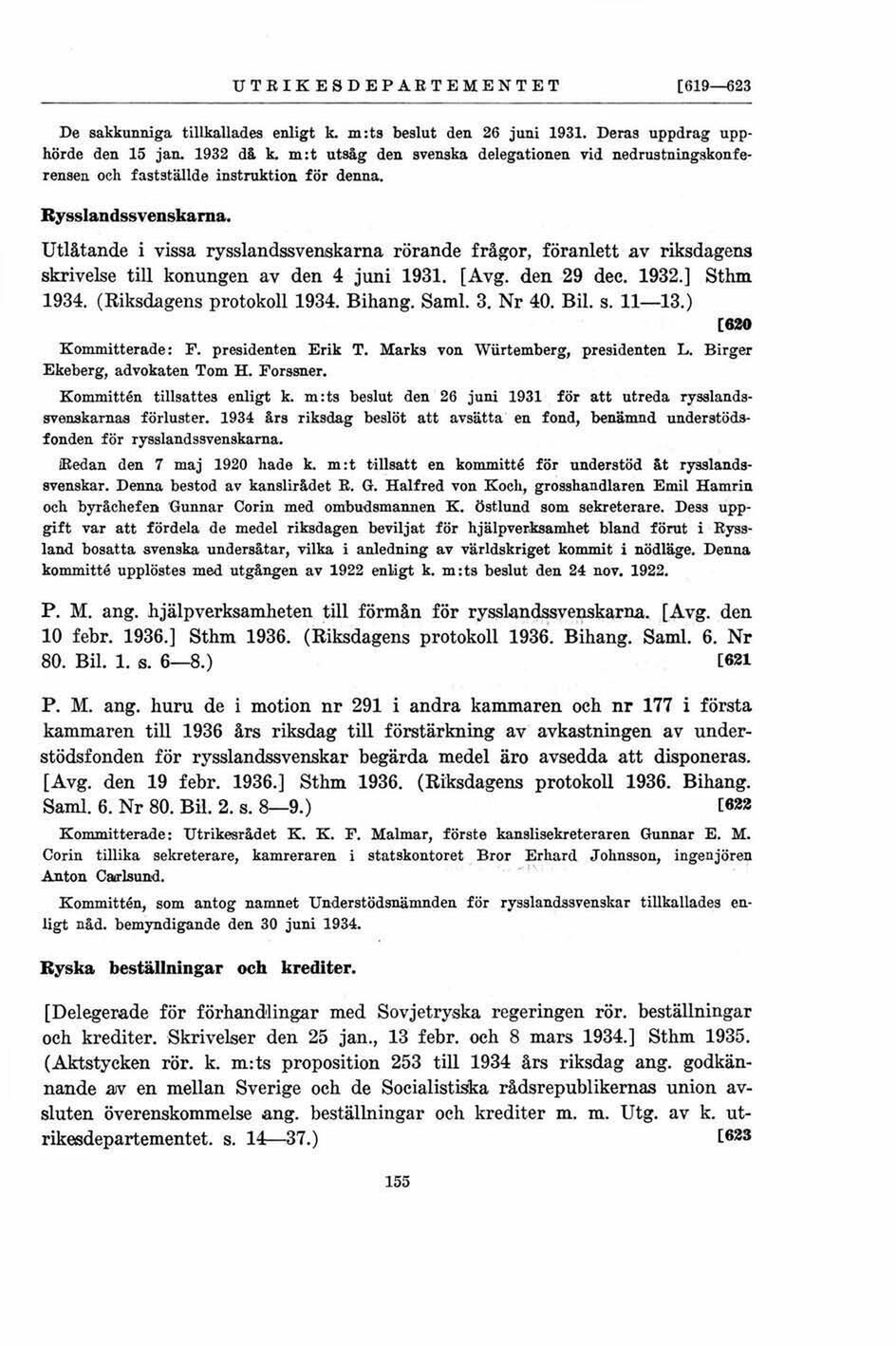 UTRIKESDEPARTEMENTET [619—623

De sakkunniga tillkallades enligt k. m:ts beslut den 26 juni 1931. Deras uppdrag upphörde den 15 jan. 1932 då k. m:t utsåg den svenska delegationen vid nedrustningskonferensen och fastställde instruktion för denna.

Rysslandssvenskarna.

Utlåtande i vissa rysslandssvenskarna rörande frågor, föranlett av riksdagens skrivelse till konungen av den 4 juni 1931. [Avg. den 29 dec. 1932.] Sthm 1934. (Riksdagens protokoll 1934. Bihang. Saml. 3. Nr 40. Bil. s. 11—13.) [620

Kommitterade: F. presidenten Erik T. Marks von Würtemberg, presidenten L. Birger Ekeberg, advokaten Tom H. Forssner.

Kommittén tillsattes enligt k. m:ts beslut den 26 juni 1931 för att utreda rysslandssvenskarnas förluster. 1934 års riksdag beslöt att avsätta en fond, benämnd understödsfonden för rysslandssvenskarna.

Redan den 7 maj 1920 hade k. m:t tillsatt en kommitté för understöd åt rysslandssvenskar. Denna bestod av kanslirådet R. G. Halfred von Koch, grosshandlaren Emil Hamrin och byråchefen Gunnar Corin med ombudsmannen K. Östlund som sekreterare. Dess uppgift var att fördela de medel riksdagen beviljat för hjälpverksamhet bland förut i Ryssland bosatta svenska undersåtar, vilka i anledning av världskriget kommit i nödläge. Denna kommitté upplöstes med utgången av 1922 enligt k. m:ts beslut den 24 nov. 1922.

P. M. ang. hjälpverksamheten till förmån för rysslandssvenskarna. [Avg. den 10 febr. 1936.] Sthm 1936. (Riksdagens protokoll 1936. Bihang. Saml. 6. Nr 80. Bil. 1. s. 6—8.) [621

P. M. ang. huru de i motion nr 291 i andra kammaren och nr 177 i första kammaren till 1936 års riksdag till förstärkning av avkastningen av understödsfonden för rysslandssvenskar begärda medel äro avsedda att disponeras. [Avg. den 19 febr. 1936.] Sthm 1936. (Riksdagens protokoll 1936. Bihang. Saml. 6. Nr 80. Bil. 2. s. 8—9.) [622

Kommitterade: Utrikesrådet K. K. F. Malmar, förste kanslisekreteraren Gunnar E. M. Corin tillika sekreterare, kamreraren i statskontoret Bror Erhard Johnsson, ingenjören Anton Carlsund.

Kommittén, som antog namnet Understödsnämnden för rysslandssvenskar tillkallades enligt nåd. bemyndigande den 30 juni 1934.

Ryska beställningar och krediter.

[Delegerade för förhandlingar med Sovjetryska regeringen rör. beställningar och krediter. Skrivelser den 25 jan., 13 febr. och 8 mars 1934.] Sthm 1935. (Aktstycken rör. k. m:ts proposition 253 till 1934 års riksdag ang. godkännande av en mellan Sverige och de Socialistiska rådsrepublikernas union avsluten överenskommelse ang. beställningar och krediter m. m. Utg. av k. utrikesdepartementet. s. 14—37.) [623

155